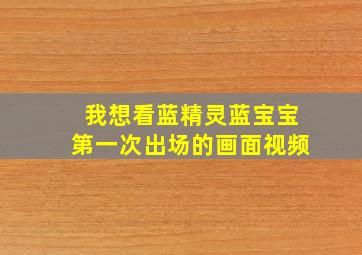 我想看蓝精灵蓝宝宝
第一次出场的画面视频